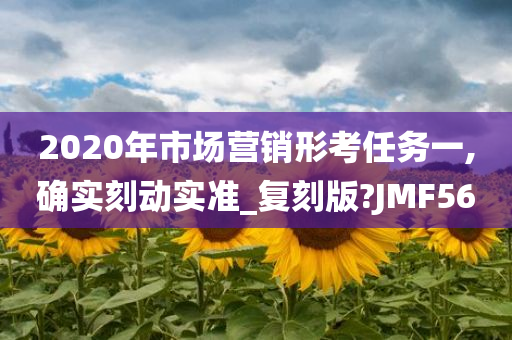 2020年市场营销形考任务一，确实刻动实准_复刻版?JMF56